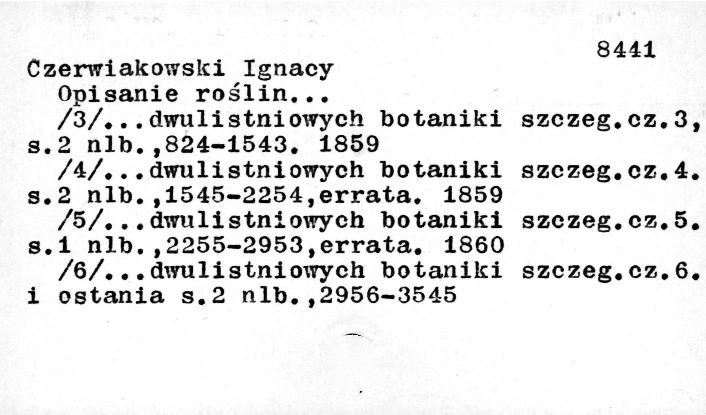 8441

Czerwiakowski Ignacy
Opisanie roślin...
/3/...dwulistniowych botaniki szczeg.cz.3, s.2 nlb.,824-1543. 1859
/4/...dwulistniowych botaniki szczeg.cz.4. s.2 nlb.,1545-2254,errata. 1859
/5/...dwulistniowych botaniki szczeg.cz.5. s.1 nlb.,2255-2953,errata. 1860
/6/...dwulistniowych botaniki szczeg.cz.6. i ostania s.2 nlb.,2956-3545